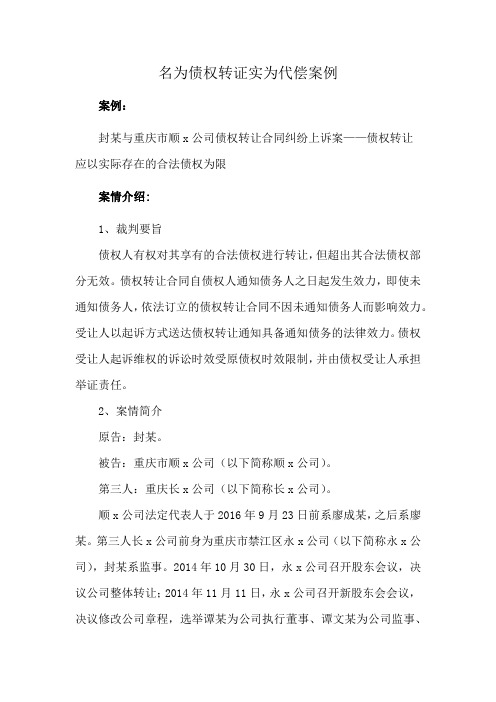 名为债权转证实为代偿案例

案例：

封某与重庆市顺 x 公司债权转让合同纠纷上诉案——债权转让应以实际存在的合法债权为限

案情介绍：

1、裁判要旨

债权人有权对其享有的合法债权进行转让，但超出其合法债权部分无效。债权转让合同自债权人通知债务人之日起发生效力，即使未通知债务人，依法订立的债权转让合同不因未通知债务人而影响效力。受让人以起诉方式送达债权转让通知具备通知债务的法律效力。债权受让人起诉维权的诉讼时效受原债权时效限制，并由债权受让人承担举证责任。

2、案情简介

原告：封某。

被告：重庆市顺 x 公司（以下简称顺 x 公司）。

第三人：重庆长 x 公司（以下简称长 x 公司）。

顺 x 公司法定代表人于 2016 年 9 月 23 日前系廖成某，之后系廖某。第三人长 x 公司前身为重庆市綦江区永 x 公司（以下简称永 x 公司），封某系监事。2014 年 10 月 30 日，永 x 公司召开股东会议，决议公司整体转让；2014 年 11 月 11 日，永 x 公司召开新股东会会议，决议修改公司章程，选举谭某为公司执行董事、谭文某为公司监事、